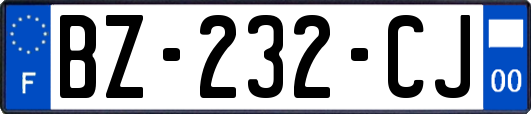 F
BZ-232-CJ
00